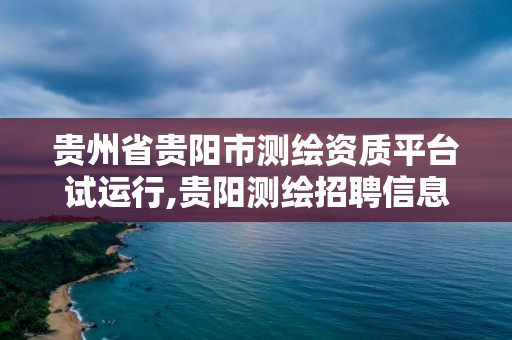 贵州省贵阳市测绘资质平台试运行,贵阳测绘招聘信息